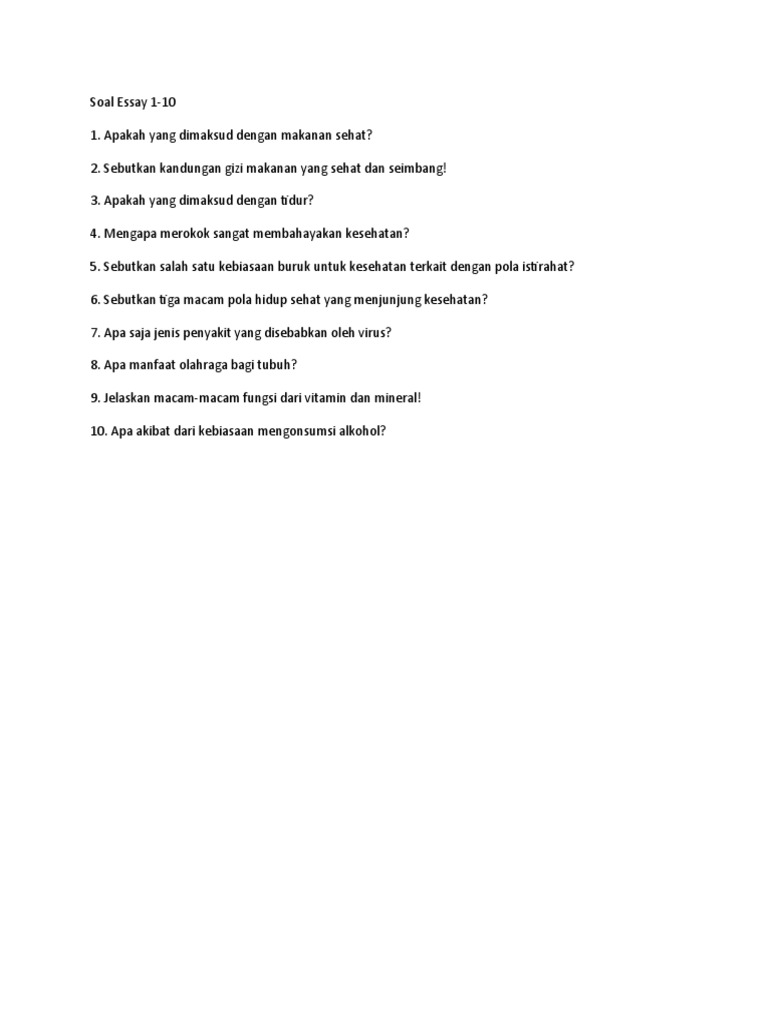 Soal Essay 1-10

1. Apakah yang dimaksud dengan makanan sehat?

2. Sebutkan kandungan gizi makanan yang sehat dan seimbang!

3. Apakah yang dimaksud dengan tidur?

4. Mengapa merokok sangat membahayakan kesehatan?

5. Sebutkan salah satu kebiasaan buruk untuk kesehatan terkait dengan pola istirahat?

6. Sebutkan tiga macam pola hidup sehat yang menjunjung kesehatan?

7. Apa saja jenis penyakit yang disebabkan oleh virus?

8. Apa manfaat olahraga bagi tubuh?

9. Jelaskan macam-macam fungsi dari vitamin dan mineral!

10. Apa akibat dari kebiasaan mengonsumsi alkohol?